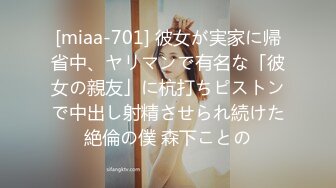 [miaa-701] 彼女が実家に帰省中、ヤリマンで有名な「彼女の親友」に杭打ちピストンで中出し射精させられ続けた絶倫の僕 森下ことの

sifangktv.com